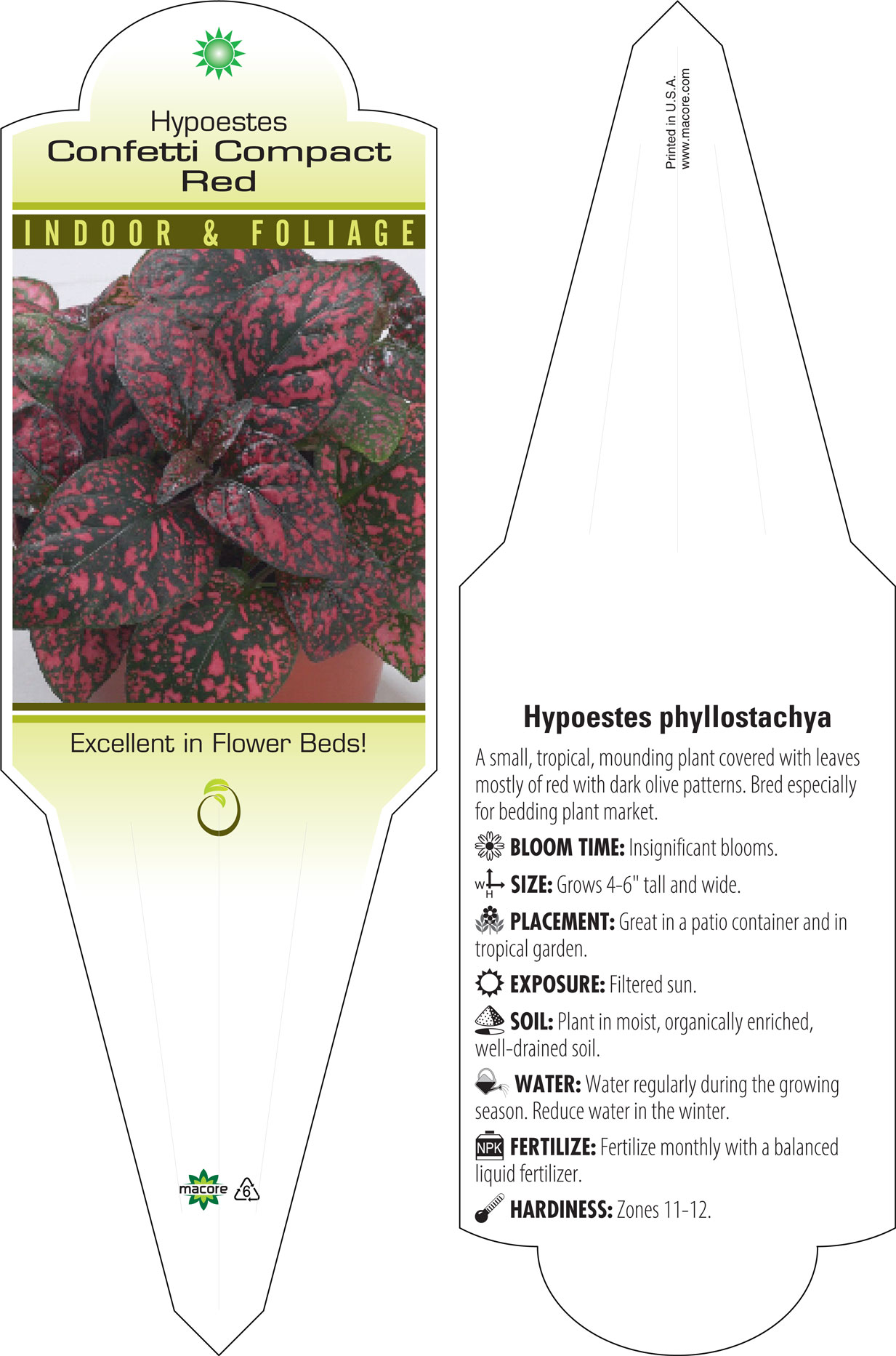 Hypoestes
Confetti Compact
Red

INDOOR & FOLIAGE

Excellent in Flower Beds!

macore 6

Printed in U.S.A.
www.macore.com

Hypoestes phyllostachya

A small, tropical, mounding plant covered with leaves mostly of red with dark olive patterns. Bred especially for bedding plant market.

BLOOM TIME: Insignificant blooms.

W H SIZE: Grows 4-6" tall and wide.

PLACEMENT: Great in a patio container and in tropical garden.

EXPOSURE: Filtered sun.

SOIL: Plant in moist, organically enriched, well-drained soil.

WATER: Water regularly during the growing season. Reduce water in the winter.

NPK FERTILIZE: Fertilize monthly with a balanced liquid fertilizer.

HARDINESS: Zones 11-12.